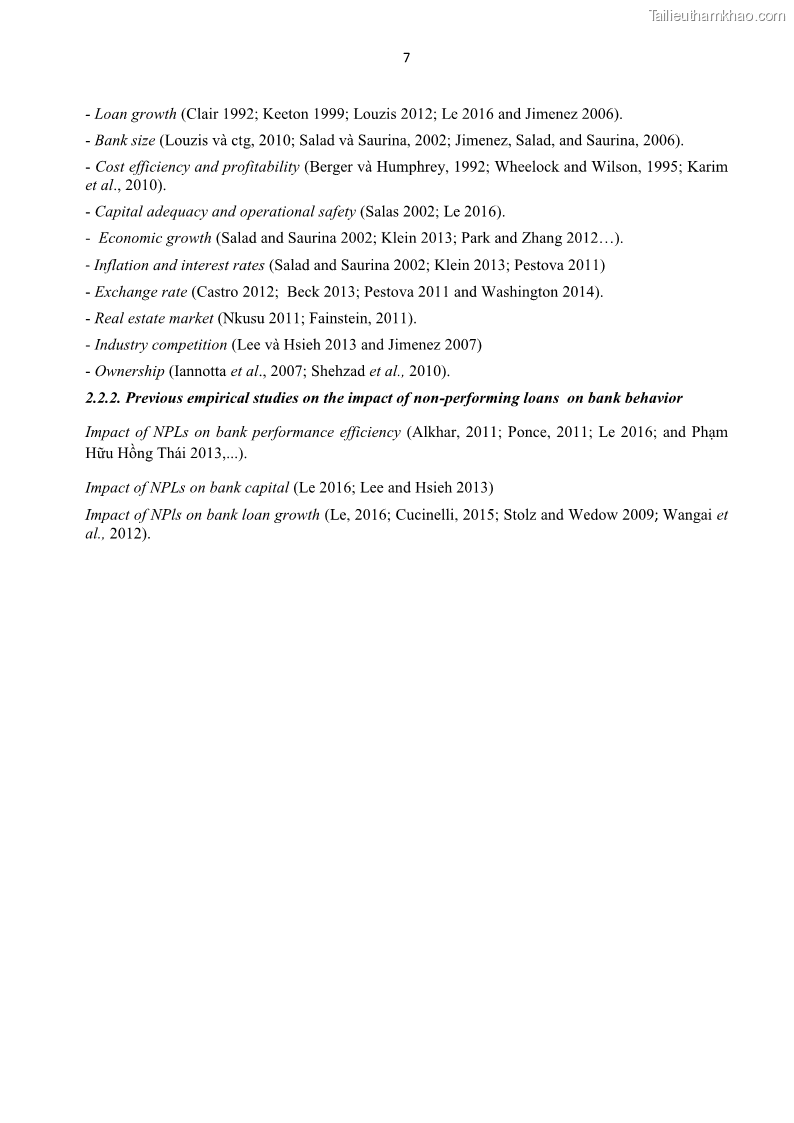 Tailieuthamkhao.com

7

- Loan growth (Clair 1992; Keeton 1999; Louzis 2012; Le 2016 and Jimenez 2006).

- Bank size (Louzis và ctg, 2010; Salad và Saurina, 2002; Jimenez, Salad, and Saurina, 2006).

- Cost efficiency and profitability (Berger và Humphrey, 1992; Wheelock and Wilson, 1995; Karim et al., 2010).

- Capital adequacy and operational safety (Salas 2002; Le 2016).

- Economic growth (Salad and Saurina 2002; Klein 2013; Park and Zhang 2012…).

- Inflation and interest rates (Salad and Saurina 2002; Klein 2013; Pestova 2011)

- Exchange rate (Castro 2012; Beck 2013; Pestova 2011 and Washington 2014).

- Real estate market (Nkusu 2011; Fainstein, 2011).

- Industry competition (Lee và Hsieh 2013 and Jimenez 2007)

- Ownership (Iannotta et al., 2007; Shehzad et al., 2010).

2.2.2. Previous empirical studies on the impact of non-performing loans on bank behavior

Impact of NPLs on bank performance efficiency (Alkhar, 2011; Ponce, 2011; Le 2016; and Phạm Hữu Hồng Thái 2013,...).

Impact of NPLs on bank capital (Le 2016; Lee and Hsieh 2013)

Impact of NPls on bank loan growth (Le, 2016; Cucinelli, 2015; Stolz and Wedow 2009; Wangai et al., 2012).